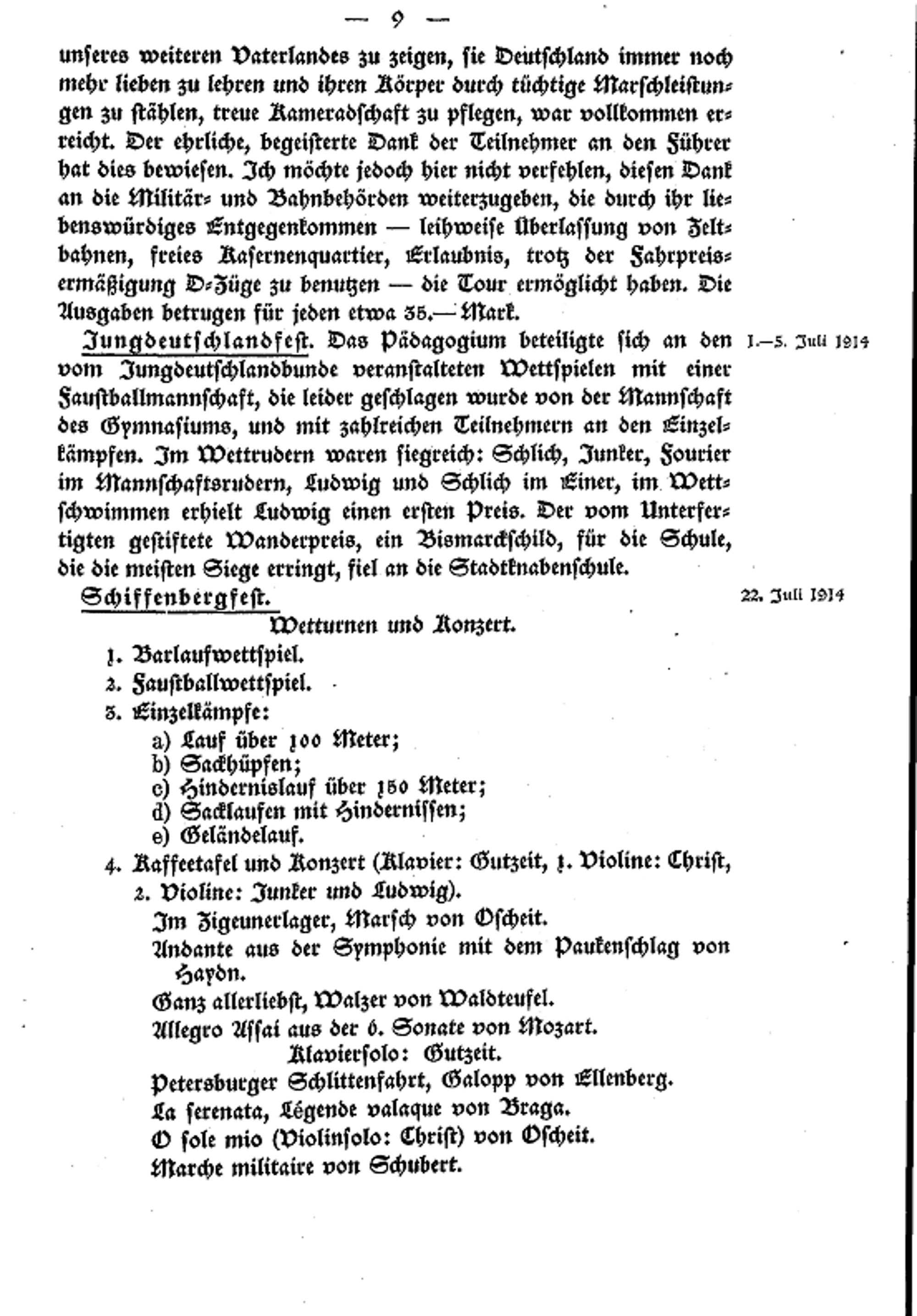 — 9 —

unseres weiteren Vaterlandes zu zeigen, sie Deutschland immer noch mehr lieben zu lehren und ihren Körper durch tüchtige Marschleistungen zu stählen, treue Kameradschaft zu pflegen, war vollkommen erreicht. Der ehrliche, begeisterte Dank der Teilnehmer an den Führer hat dies bewiesen. Ich möchte jedoch hier nicht verfehlen, diesen Dank an die Militär- und Bahnbehörden weiterzugeben, die durch ihr liebenswürdiges Entgegenkommen — leihweise Überlassung von Zeltbahnen, freies Kasernenquartier, Erlaubnis, trotz der Fahrpreisermäßigung D-Züge zu benutzen — die Tour ermöglicht haben. Die Ausgaben betrugen für jeden etwa 35.— Mark.

Jungdeutschlandfest. Das Pädagogium beteiligte sich an den vom Jungdeutschlandbunde veranstalteten Wettspielen mit einer Faustballmannschaft, die leider geschlagen wurde von der Mannschaft des Gymnasiums, und mit zahlreichen Teilnehmern an den Einzelkämpfen. Im Wettrudern waren siegreich: Schlich, Junker, Fourier im Mannschaftsrudern, Ludwig und Schlich im Einer, im Wettschwimmen erhielt Ludwig einen ersten Preis. Der vom Unterfertigten gestiftete Wanderpreis, ein Bismarckschild, für die Schule, die die meisten Siege erringt, fiel an die Stadtknabenschule.

1.—5. Juli 1914

Schiffenbergfest.

22. Juli 1914

Wetturnen und Konzert.

1. Barlaufwettspiel.
2. Faustballwettspiel.
3. Einzelkämpfe:
a) Lauf über 100 Meter;
b) Sackhüpfen;
c) Hindernislauf über 150 Meter;
d) Sacklaufen mit Hindernissen;
e) Geländelauf.
4. Kaffeetafel und Konzert (Klavier: Gutzeit, 1. Violine: Christ, 2. Violine: Junker und Ludwig).

Im Zigeunerlager, Marsch von Oscheit.
Andante aus der Symphonie mit dem Paukenschlag von Haydn.
Ganz allerliebst, Walzer von Waldteufel.
Allegro Assai aus der 6. Sonate von Mozart.
Klaviersolo: Gutzeit.
Petersburger Schlittenfahrt, Galopp von Ellenberg.
La serenata, Légende valaque von Braga.
O sole mio (Violinsolo: Christ) von Oscheit.
Marche militaire von Schubert.